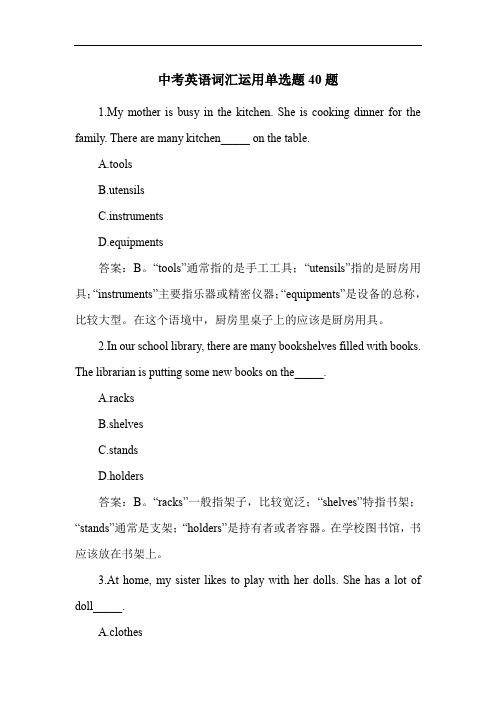 中考英语词汇运用单选题 40 题

1.My mother is busy in the kitchen. She is cooking dinner for the family. There are many kitchen_____ on the table.

A.tools

B.utensils

C.instruments

D.equipments

答案：B。“tools”通常指的是手工工具；“utensils”指的是厨房用具；“instruments”主要指乐器或精密仪器；“equipments”是设备的总称，比较大型。在这个语境中，厨房里桌子上的应该是厨房用具。

2.In our school library, there are many bookshelves filled with books. The librarian is putting some new books on the_____.

A.racks

B.shelves

C.stands

D.holders

答案：B。“racks”一般指架子，比较宽泛；“shelves”特指书架；“stands”通常是支架；“holders”是持有者或者容器。在学校图书馆，书应该放在书架上。

3.At home, my sister likes to play with her dolls. She has a lot of doll_____.

A.clothes